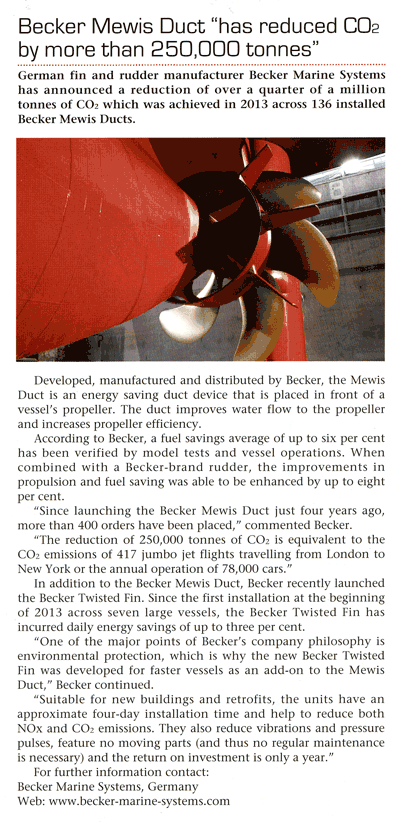 Becker Mewis Duct "has reduced $CO_2$ by more than 250,000 tonnes"

German fin and rudder manufacturer Becker Marine Systems has announced a reduction of over a quarter of a million tonnes of $CO_2$ which was achieved in 2013 across 136 installed Becker Mewis Ducts.

Developed, manufactured and distributed by Becker, the Mewis Duct is an energy saving duct device that is placed in front of a vessel's propeller. The duct improves water flow to the propeller and increases propeller efficiency.

According to Becker, a fuel savings average of up to six per cent has been verified by model tests and vessel operations. When combined with a Becker-brand rudder, the improvements in propulsion and fuel saving was able to be enhanced by up to eight per cent.

"Since launching the Becker Mewis Duct just four years ago, more than 400 orders have been placed," commented Becker.

"The reduction of 250,000 tonnes of $CO_2$ is equivalent to the $CO_2$ emissions of 417 jumbo jet flights travelling from London to New York or the annual operation of 78,000 cars."

In addition to the Becker Mewis Duct, Becker recently launched the Becker Twisted Fin. Since the first installation at the beginning of 2013 across seven large vessels, the Becker Twisted Fin has incurred daily energy savings of up to three per cent.

"One of the major points of Becker's company philosophy is environmental protection, which is why the new Becker Twisted Fin was developed for faster vessels as an add-on to the Mewis Duct," Becker continued.

"Suitable for new buildings and retrofits, the units have an approximate four-day installation time and help to reduce both NOx and $CO_2$ emissions. They also reduce vibrations and pressure pulses, feature no moving parts (and thus no regular maintenance is necessary) and the return on investment is only a year."

For further information contact:
Becker Marine Systems, Germany
Web: www.becker-marine-systems.com